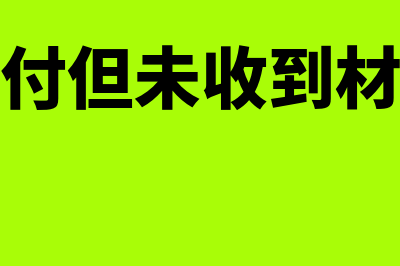 付但未收到材